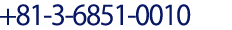 +81-3-6851-0010